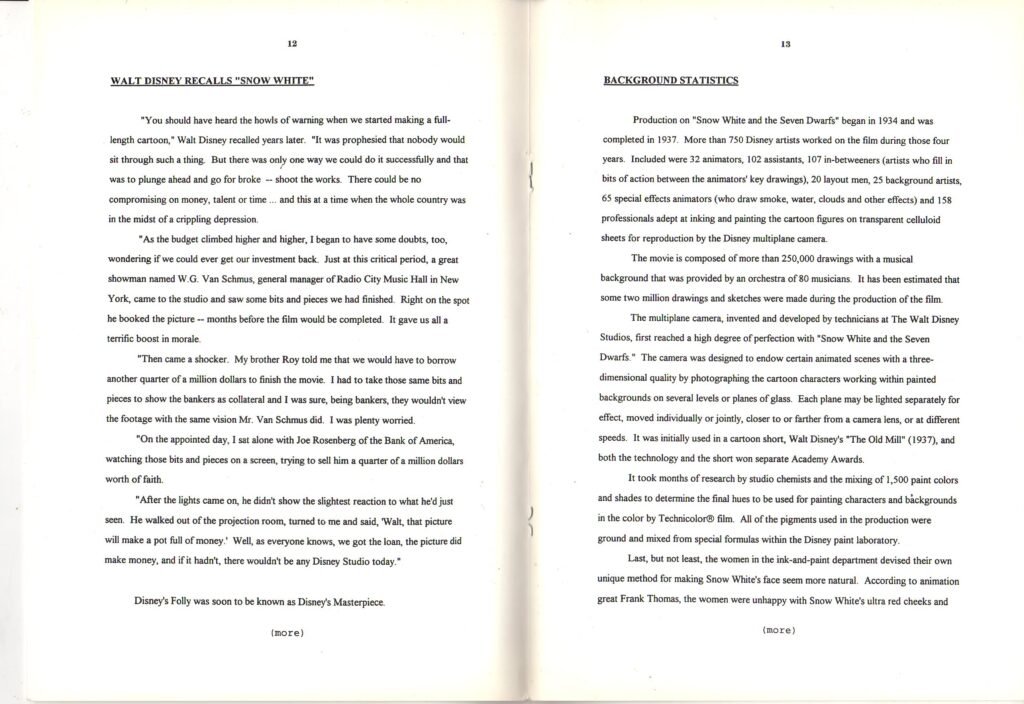 12

WALT DISNEY RECALLS "SNOW WHITE"

"You should have heard the howls of warning when we started making a full-length cartoon," Walt Disney recalled years later. "It was prophesied that nobody would sit through such a thing. But there was only one way we could do it successfully and that was to plunge ahead and go for broke -- shoot the works. There could be no compromising on money, talent or time ... and this at a time when the whole country was in the midst of a crippling depression.

"As the budget climbed higher and higher, I began to have some doubts, too, wondering if we could ever get our investment back. Just at this critical period, a great showman named W.G. Van Schmus, general manager of Radio City Music Hall in New York, came to the studio and saw some bits and pieces we had finished. Right on the spot he booked the picture -- months before the film would be completed. It gave us all a terrific boost in morale.

"Then came a shocker. My brother Roy told me that we would have to borrow another quarter of a million dollars to finish the movie. I had to take those same bits and pieces to show the bankers as collateral and I was sure, being bankers, they wouldn't view the footage with the same vision Mr. Van Schmus did. I was plenty worried.

"On the appointed day, I sat alone with Joe Rosenberg of the Bank of America, watching those bits and pieces on a screen, trying to sell him a quarter of a million dollars worth of faith.

"After the lights came on, he didn't show the slightest reaction to what he'd just seen. He walked out of the projection room, turned to me and said, 'Walt, that picture will make a pot full of money.' Well, as everyone knows, we got the loan, the picture did make money, and if it hadn't, there wouldn't be any Disney Studio today."

Disney's Folly was soon to be known as Disney's Masterpiece.

(more)

13

BACKGROUND STATISTICS

Production on "Snow White and the Seven Dwarfs" began in 1934 and was completed in 1937. More than 750 Disney artists worked on the film during those four years. Included were 32 animators, 102 assistants, 107 in-betweeners (artists who fill in bits of action between the animators' key drawings), 20 layout men, 25 background artists, 65 special effects animators (who draw smoke, water, clouds and other effects) and 158 professionals adept at inking and painting the cartoon figures on transparent celluloid sheets for reproduction by the Disney multiplane camera.

The movie is composed of more than 250,000 drawings with a musical background that was provided by an orchestra of 80 musicians. It has been estimated that some two million drawings and sketches were made during the production of the film.

The multiplane camera, invented and developed by technicians at The Walt Disney Studios, first reached a high degree of perfection with "Snow White and the Seven Dwarfs." The camera was designed to endow certain animated scenes with a three-dimensional quality by photographing the cartoon characters working within painted backgrounds on several levels or planes of glass. Each plane may be lighted separately for effect, moved individually or jointly, closer to or farther from a camera lens, or at different speeds. It was initially used in a cartoon short, Walt Disney's "The Old Mill" (1937), and both the technology and the short won separate Academy Awards.

It took months of research by studio chemists and the mixing of 1,500 paint colors and shades to determine the final hues to be used for painting characters and backgrounds in the color by Technicolor® film. All of the pigments used in the production were ground and mixed from special formulas within the Disney paint laboratory.

Last, but not least, the women in the ink-and-paint department devised their own unique method for making Snow White's face seem more natural. According to animation great Frank Thomas, the women were unhappy with Snow White's ultra red cheeks and

(more)